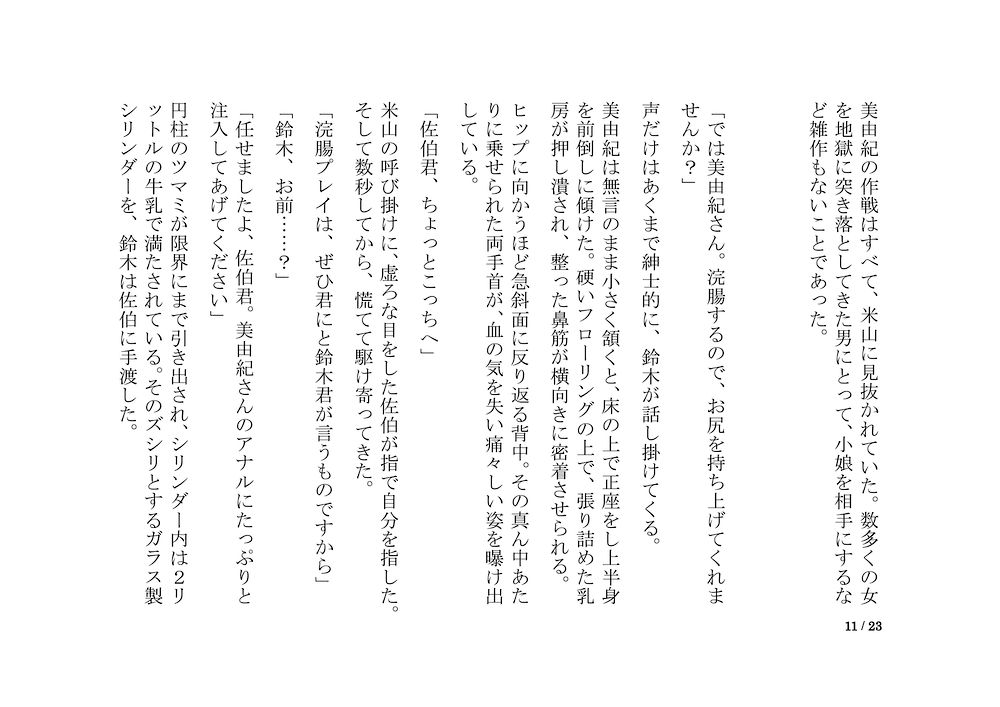 美由紀の作戦はすべて、米山に見抜かれていた。数多くの女を地獄に突き落としてきた男にとって、小娘を相手にするなど雑作もないことであった。

「では美由紀さん。浣腸するので、お尻を持ち上げてくれませんか?」

声だけはあくまで紳士的に、鈴木が話し掛けてくる。

美由紀は無言のまま小さく頷くと、床の上で正座をし上半身を前倒しに傾けた。硬いフローリングの上で、張り詰めた乳房が押し潰され、整った鼻筋が横向きに密着させられる。

ヒップに向かうほど急斜面に反り返る背中。その真ん中あたりに乗せられた両手首が、血の気を失い痛々しい姿を曝け出している。

「佐伯君、ちょっとこっちへ」

米山の呼び掛けに、虚ろな目をした佐伯が指で自分を指した。そして数秒してから、慌てて駆け寄ってきた。

「浣腸プレイは、ぜひ君にと鈴木君が言うものですから」

「鈴木、お前……?」

「任せましたよ、佐伯君。美由紀さんのアナルにたっぷりと注入してあげてください」

円柱のツマミが限界にまで引き出され、シリンダー内は2リットルの牛乳で満たされている。そのズシリとするガラス製シリンダーを、鈴木は佐伯に手渡した。

11 / 23